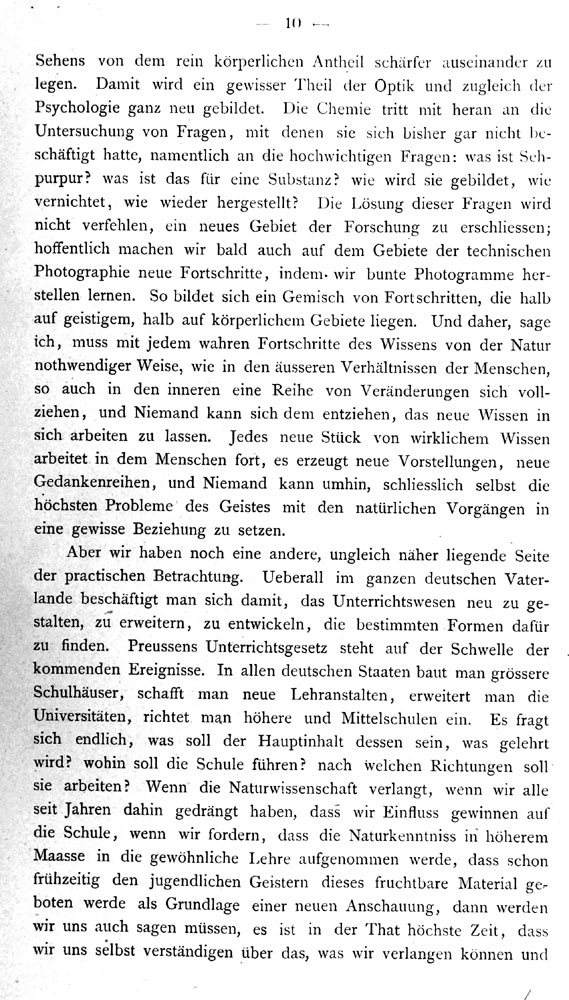 — 10 —

Sehens von dem rein körperlichen Antheil schärfer auseinander zu legen. Damit wird ein gewisser Theil der Optik und zugleich der Psychologie ganz neu gebildet. Die Chemie tritt mit heran an die Untersuchung von Fragen, mit denen sie sich bisher gar nicht beschäftigt hatte, namentlich an die hochwichtigen Fragen: was ist Sehpurpur? was ist das für eine Substanz? wie wird sie gebildet, wie vernichtet, wie wieder hergestellt? Die Lösung dieser Fragen wird nicht verfehlen, ein neues Gebiet der Forschung zu erschliessen; hoffentlich machen wir bald auch auf dem Gebiete der technischen Photographie neue Fortschritte, indem wir bunte Photogramme herstellen lernen. So bildet sich ein Gemisch von Fortschritten, die halb auf geistigem, halb auf körperlichem Gebiete liegen. Und daher, sage ich, muss mit jedem wahren Fortschritte des Wissens von der Natur nothwendiger Weise, wie in den äusseren Verhältnissen der Menschen, so auch in den inneren eine Reihe von Veränderungen sich vollziehen, und Niemand kann sich dem entziehen, das neue Wissen in sich arbeiten zu lassen. Jedes neue Stück von wirklichem Wissen arbeitet in dem Menschen fort, es erzeugt neue Vorstellungen, neue Gedankenreihen, und Niemand kann umhin, schliesslich selbst die höchsten Probleme des Geistes mit den natürlichen Vorgängen in eine gewisse Beziehung zu setzen.

Aber wir haben noch eine andere, ungleich näher liegende Seite der practischen Betrachtung. Ueberall im ganzen deutschen Vaterlande beschäftigt man sich damit, das Unterrichtswesen neu zu gestalten, zu erweitern, zu entwickeln, die bestimmten Formen dafür zu finden. Preussens Unterrichtsgesetz steht auf der Schwelle der kommenden Ereignisse. In allen deutschen Staaten baut man grössere Schulhäuser, schafft man neue Lehranstalten, erweitert man die Universitäten, richtet man höhere und Mittelschulen ein. Es fragt sich endlich, was soll der Hauptinhalt dessen sein, was gelehrt wird? wohin soll die Schule führen? nach welchen Richtungen soll sie arbeiten? Wenn die Naturwissenschaft verlangt, wenn wir alle seit Jahren dahin gedrängt haben, dass wir Einfluss gewinnen auf die Schule, wenn wir fordern, dass die Naturkenntniss in höherem Maasse in die gewöhnliche Lehre aufgenommen werde, dass schon frühzeitig den jugendlichen Geistern dieses fruchtbare Material geboten werde als Grundlage einer neuen Anschauung, dann werden wir uns auch sagen müssen, es ist in der That höchste Zeit, dass wir uns selbst verständigen über das, was wir verlangen können und